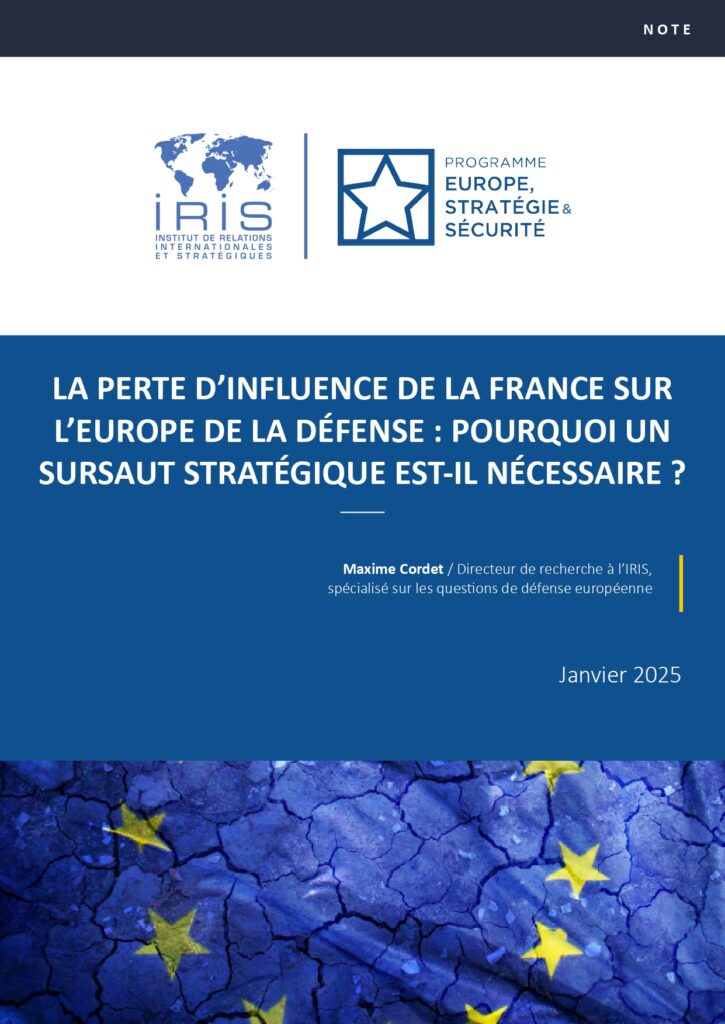 NOTE

IRIS
INSTITUT DE RELATIONS INTERNATIONALES ET STRATÉGIQUES

PROGRAMME
EUROPE,
STRATÉGIE &
SÉCURITÉ

LA PERTE D'INFLUENCE DE LA FRANCE SUR L'EUROPE DE LA DÉFENSE : POURQUOI UN SURSAUT STRATÉGIQUE EST-IL NÉCESSAIRE ?

Maxime Cordet / Directeur de recherche à l'IRIS, spécialisé sur les questions de défense européenne

Janvier 2025